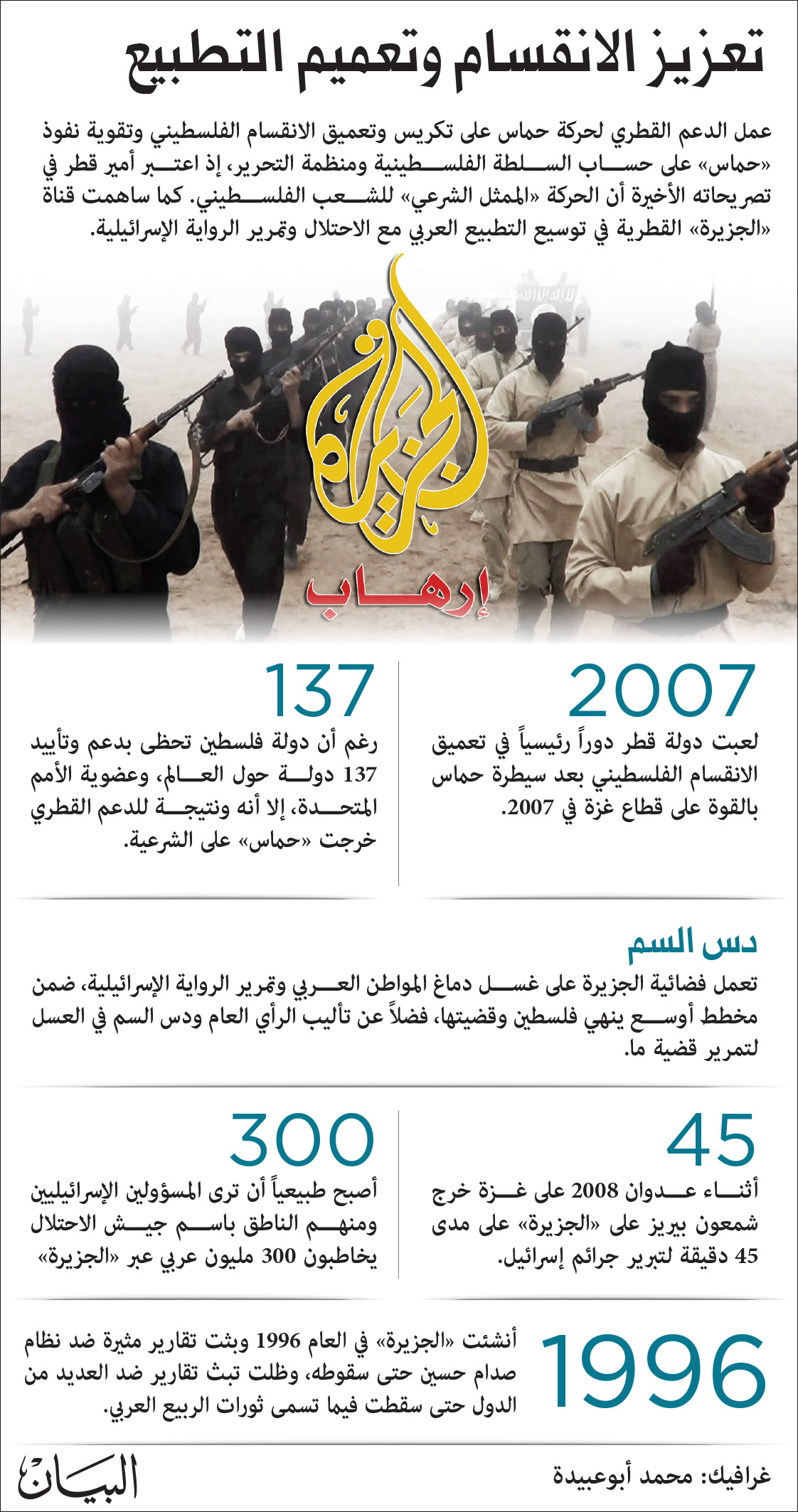 تعزيز الانقسام وتعميم التطبيع

عمل الدعم القطري لحركة حماس على تكريس وتعميق الانقسام الفلسطيني وتقوية نفوذ «حماس» على حساب السلطة الفلسطينية ومنظمة التحرير، إذ اعتبر أمير قطر في تصريحاته الأخيرة أن الحركة «الممثل الشرعي» للشعب الفلسطيني. كما ساهمت قناة «الجزيرة» القطرية في توسيع التطبيع العربي مع الاحتلال وتمرير الرواية الإسرائيلية.

الجزيرة

إرهاب

2007

لعبت دولة قطر دوراً رئيسياً في تعميق الانقسام الفلسطيني بعد سيطرة حماس بالقوة على قطاع غزة في 2007.

137

رغم أن دولة فلسطين تحظى بدعم وتأييد 137 دولة حول العالم، وعضوية الأمم المتحدة، إلا أنه ونتيجة للدعم القطري خرجت «حماس» على الشرعية.

دس السم

تعمل فضائية الجزيرة على غسل دماغ المواطن العربي وتمرير الرواية الإسرائيلية، ضمن مخطط أوسع ينهي فلسطين وقضيتها، فضلاً عن تأليب الرأي العام ودس السم في العسل لتمرير قضية ما.

45

أثناء عدوان 2008 على غزة خرج شمعون بيريز على «الجزيرة» على مدى 45 دقيقة لتبرير جرائم إسرائيل.

300

أصبح طبيعياً أن ترى المسؤولين الإسرائيليين ومنهم الناطق باسم جيش الاحتلال يخاطبون 300 مليون عربي عبر «الجزيرة»

1996

أنشئت «الجزيرة» في العام 1996 وبثت تقارير مثيرة ضد نظام صدام حسين حتى سقوطه، وظلت تبث تقارير ضد العديد من الدول حتى سقطت فيما تسمى ثورات الربيع العربي.

غرافيك: محمد أبوعبيدة

البيان